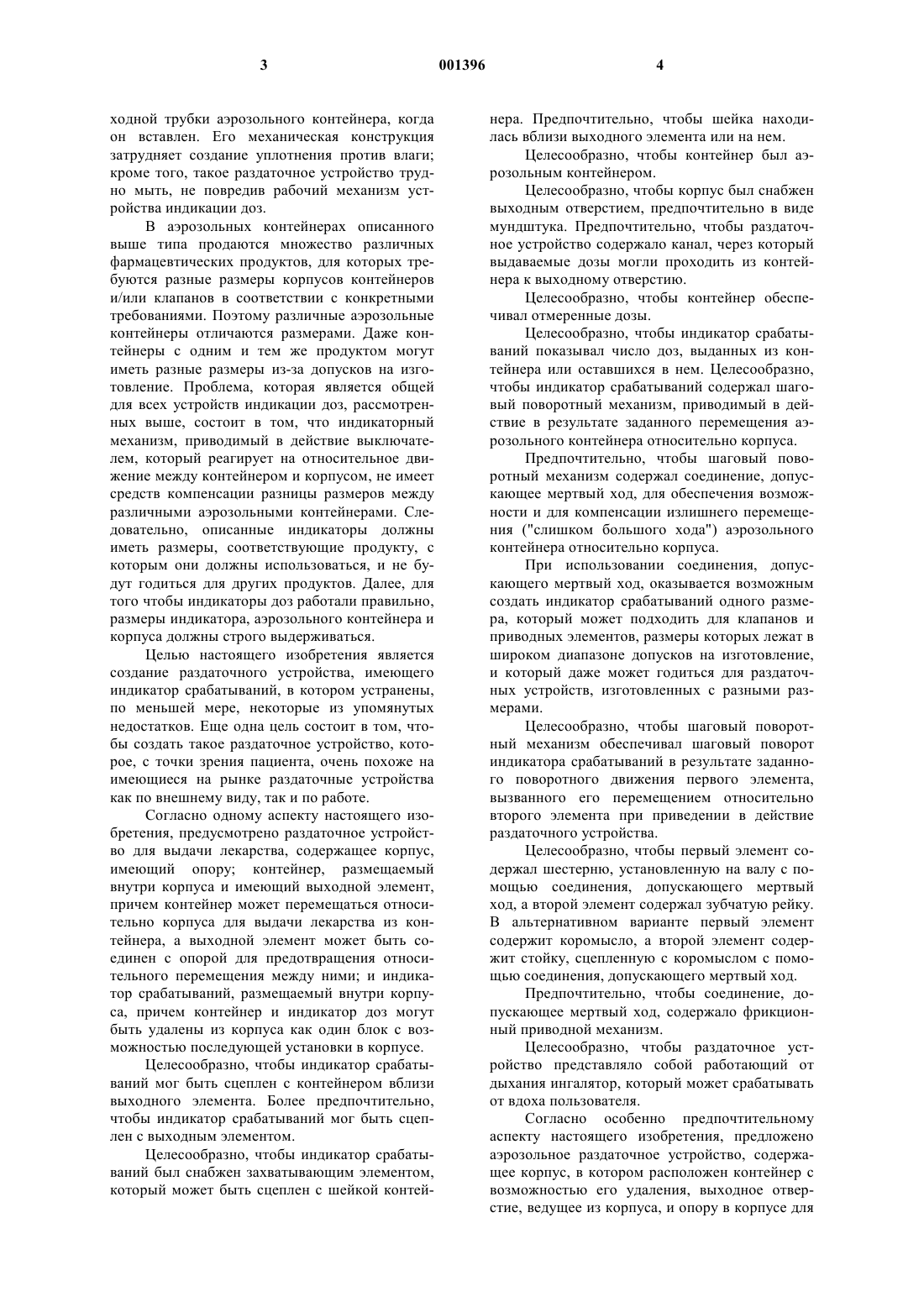 3 001396 4

ходной трубки аэрозольного контейнера, когда он вставлен. Его механическая конструкция затрудняет создание уплотнения против влаги; кроме того, такое раздаточное устройство трудно мыть, не повредив рабочий механизм устройства индикации доз.

В аэрозольных контейнерах описанного выше типа продаются множество различных фармацевтических продуктов, для которых требуются разные размеры корпусов контейнеров и/или клапанов в соответствии с конкретными требованиями. Поэтому различные аэрозольные контейнеры отличаются размерами. Даже контейнеры с одним и тем же продуктом могут иметь разные размеры из-за допусков на изготовление. Проблема, которая является общей для всех устройств индикации доз, рассмотренных выше, состоит в том, что индикаторный механизм, приводимый в действие выключателем, который реагирует на относительное движение между контейнером и корпусом, не имеет средств компенсации разницы размеров между различными аэрозольными контейнерами. Следовательно, описанные индикаторы должны иметь размеры, соответствующие продукту, с которым они должны использоваться, и не будут годиться для других продуктов. Далее, для того чтобы индикаторы доз работали правильно, размеры индикатора, аэрозольного контейнера и корпуса должны строго выдерживаться.

Целью настоящего изобретения является создание раздаточного устройства, имеющего индикатор срабатываний, в котором устранены, по меньшей мере, некоторые из упомянутых недостатков. Еще одна цель состоит в том, чтобы создать такое раздаточное устройство, которое, с точки зрения пациента, очень похоже на имеющиеся на рынке раздаточные устройства как по внешнему виду, так и по работе.

Согласно одному аспекту настоящего изобретения, предусмотрено раздаточное устройство для выдачи лекарства, содержащее корпус, имеющий опору; контейнер, размещаемый внутри корпуса и имеющий выходной элемент, причем контейнер может перемещаться относительно корпуса для выдачи лекарства из контейнера, а выходной элемент может быть соединен с опорой для предотвращения относительного перемещения между ними; и индикатор срабатываний, размещаемый внутри корпуса, причем контейнер и индикатор доз могут быть удалены из корпуса как один блок с возможностью последующей установки в корпусе.

Целесообразно, чтобы индикатор срабатываний мог быть сцеплен с контейнером вблизи выходного элемента. Более предпочтительно, чтобы индикатор срабатываний мог быть сцеплен с выходным элементом.

Целесообразно, чтобы индикатор срабатываний был снабжен захватывающим элементом, который может быть сцеплен с шейкой контейнера. Предпочтительно, чтобы шейка находилась вблизи выходного элемента или на нем.

Целесообразно, чтобы контейнер был аэрозольным контейнером.

Целесообразно, чтобы корпус был снабжен выходным отверстием, предпочтительно в виде мундштука. Предпочтительно, чтобы раздаточное устройство содержало канал, через который выдаваемые дозы могли проходить из контейнера к выходному отверстию.

Целесообразно, чтобы контейнер обеспечивал отмеренные дозы.

Целесообразно, чтобы индикатор срабатываний показывал число доз, выданных из контейнера или оставшихся в нем. Целесообразно, чтобы индикатор срабатываний содержал шаговый поворотный механизм, приводимый в действие в результате заданного перемещения аэрозольного контейнера относительно корпуса.

Предпочтительно, чтобы шаговый поворотный механизм содержал соединение, допускающее мертвый ход, для обеспечения возможности и для компенсации излишнего перемещения ("слишком большого хода") аэрозольного контейнера относительно корпуса.

При использовании соединения, допускающего мертвый ход, оказывается возможным создать индикатор срабатываний одного размера, который может подходить для клапанов и приводных элементов, размеры которых лежат в широком диапазоне допусков на изготовление, и который даже может годиться для раздаточных устройств, изготовленных с разными размерами.

Целесообразно, чтобы шаговый поворотный механизм обеспечивал шаговый поворот индикатора срабатываний в результате заданного поворотного движения первого элемента, вызванного его перемещением относительно второго элемента при приведении в действие раздаточного устройства.

Целесообразно, чтобы первый элемент содержал шестерню, установленную на валу с помощью соединения, допускающего мертвый ход, а второй элемент содержал зубчатую рейку. В альтернативном варианте первый элемент содержит коромысло, а второй элемент содержит стойку, сцепленную с коромыслом с помощью соединения, допускающего мертвый ход.

Предпочтительно, чтобы соединение, допускающее мертвый ход, содержало фрикционный приводной механизм.

Целесообразно, чтобы раздаточное устройство представляло собой работающий от дыхания ингалятор, который может срабатывать от вдоха пользователя.

Согласно особенно предпочтительному аспекту настоящего изобретения, предложено аэрозольное раздаточное устройство, содержащее корпус, в котором расположен контейнер с возможностью его удаления, выходное отверстие, ведущее из корпуса, и опору в корпусе для